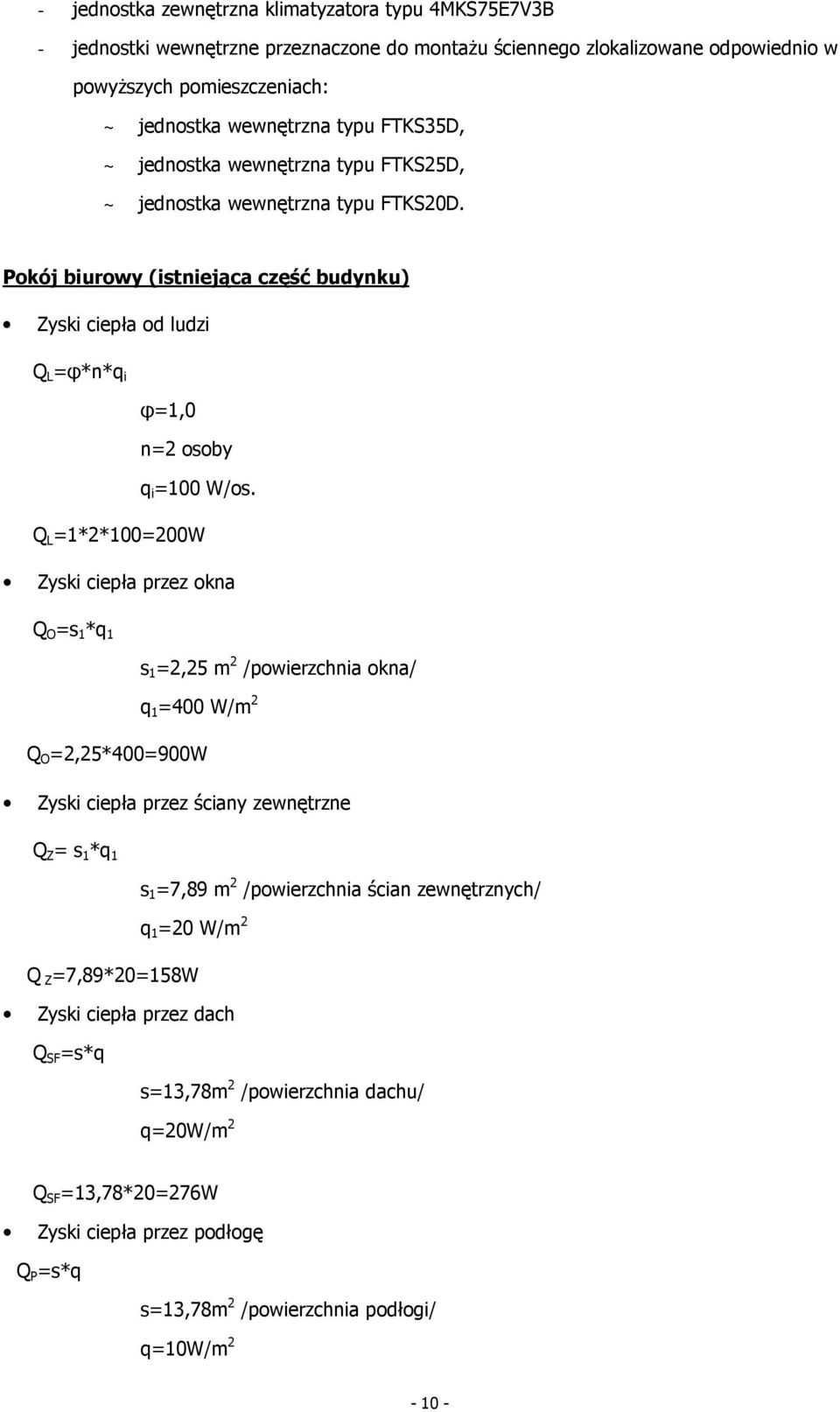 - jednostka zewnętrzna klimatyzatora typu 4MKS75E7V3B

- jednostki wewnętrzne przeznaczone do montażu ściennego zlokalizowane odpowiednio w powyższych pomieszczeniach:

~ jednostka wewnętrzna typu FTKS35D,

~ jednostka wewnętrzna typu FTKS25D,

~ jednostka wewnętrzna typu FTKS20D.

Pokój biurowy (istniejąca część budynku)

• Zyski ciepła od ludzi

$Q_L=\varphi*n*q_i$

$\varphi=1,0$

n=2 osoby

$q_i=100$ W/os.

$Q_L=1*2*100=200W$

• Zyski ciepła przez okna

$Q_O=s_1*q_1$

$s_1=2,25\ m^2$ /powierzchnia okna/

$q_1=400\ W/m^2$

$Q_O=2,25*400=900W$

• Zyski ciepła przez ściany zewnętrzne

$Q_Z= s_1*q_1$

$s_1=7,89\ m^2$ /powierzchnia ścian zewnętrznych/

$q_1=20\ W/m^2$

$Q_Z=7,89*20=158W$

• Zyski ciepła przez dach

$Q_{SF}=s*q$

$s=13,78m^2$ /powierzchnia dachu/

$q=20W/m^2$

$Q_{SF}=13,78*20=276W$

• Zyski ciepła przez podłogę

$Q_P=s*q$

$s=13,78m^2$ /powierzchnia podłogi/

$q=10W/m^2$

- 10 -